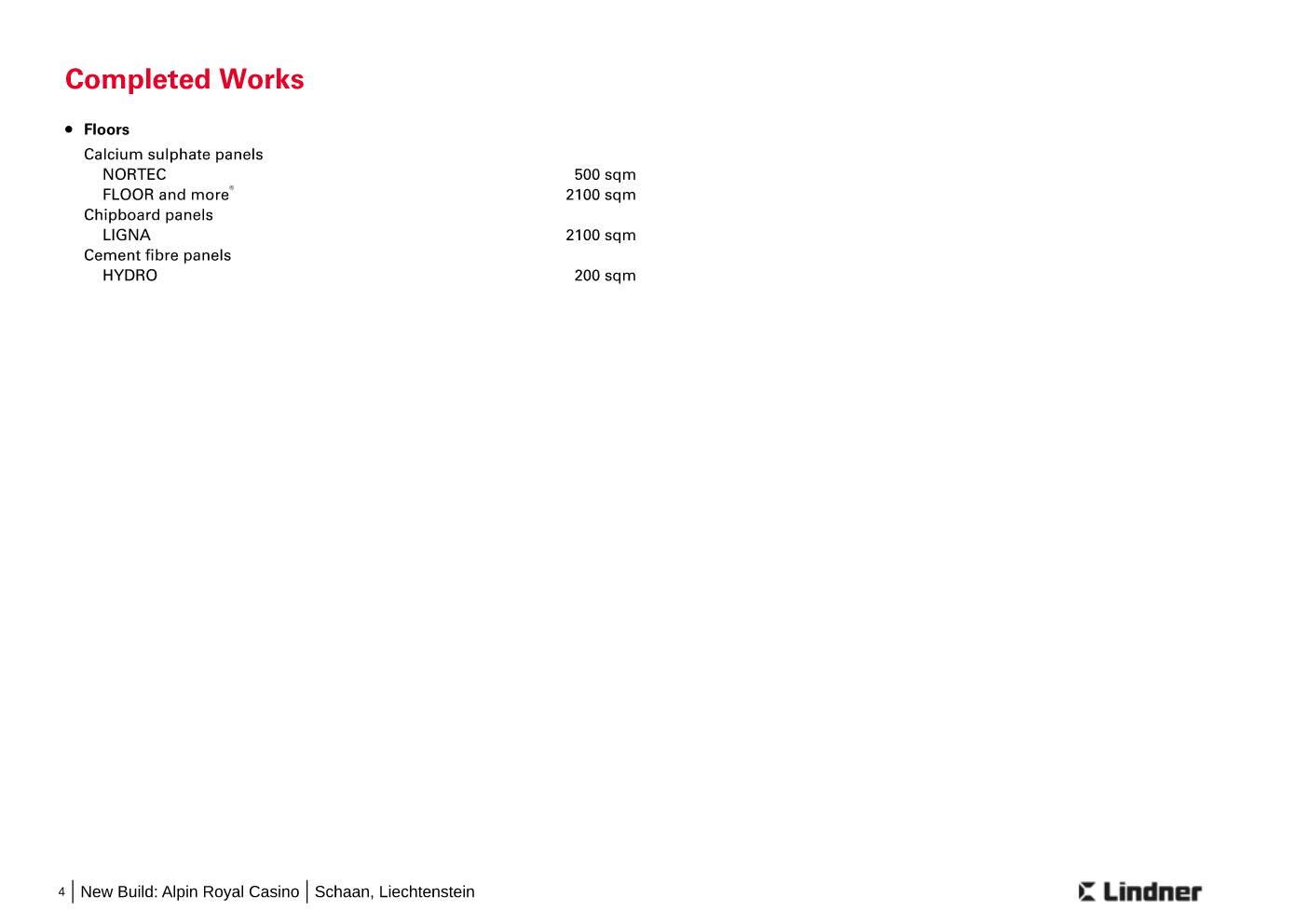 Completed Works

• Floors

Calcium sulphate panels
NORTEC 500 sqm
FLOOR and more® 2100 sqm
Chipboard panels
LIGNA 2100 sqm
Cement fibre panels
HYDRO 200 sqm

4 | New Build: Alpin Royal Casino | Schaan, Liechtenstein

Lindner